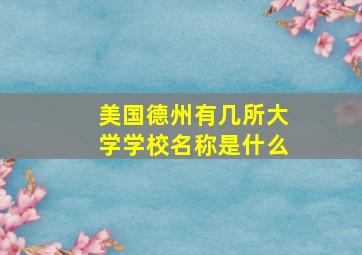 美国德州有几所大学学校名称是什么